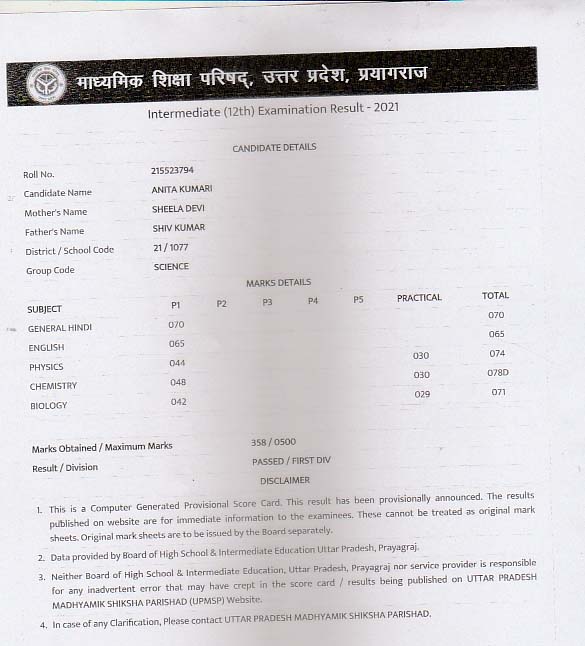 माध्यमिक शिक्षा परिषद्, उत्तर प्रदेश, प्रयागराज

Intermediate (12th) Examination Result - 2021

CANDIDATE DETAILS

Roll No. 215523794
Candidate Name ANITA KUMARI
Mother's Name SHEELA DEVI
Father's Name SHIV KUMAR
District / School Code 21 / 1077
Group Code SCIENCE

MARKS DETAILS

| SUBJECT | P1 | P2 | P3 | P4 | P5 | PRACTICAL | TOTAL |
|---|---|---|---|---|---|---|---|
| GENERAL HINDI | 070 | | | | | | 070 |
| ENGLISH | 065 | | | | | | 065 |
| PHYSICS | 044 | | | | | 030 | 074 |
| CHEMISTRY | 048 | | | | | 030 | 078D |
| BIOLOGY | 042 | | | | | 029 | 071 |

Marks Obtained / Maximum Marks 358 / 0500
Result / Division PASSED / FIRST DIV

DISCLAIMER

1. This is a Computer Generated Provisional Score Card. This result has been provisionally announced. The results published on website are for immediate information to the examinees. These cannot be treated as original mark sheets. Original mark sheets are to be issued by the Board separately.
2. Data provided by Board of High School & Intermediate Education Uttar Pradesh, Prayagraj.
3. Neither Board of High School & Intermediate Education, Uttar Pradesh, Prayagraj nor service provider is responsible for any inadvertent error that may have crept in the score card / results being published on UTTAR PRADESH MADHYAMIK SHIKSHA PARISHAD (UPMSP) Website.
4. In case of any Clarification, Please contact UTTAR PRADESH MADHYAMIK SHIKSHA PARISHAD.